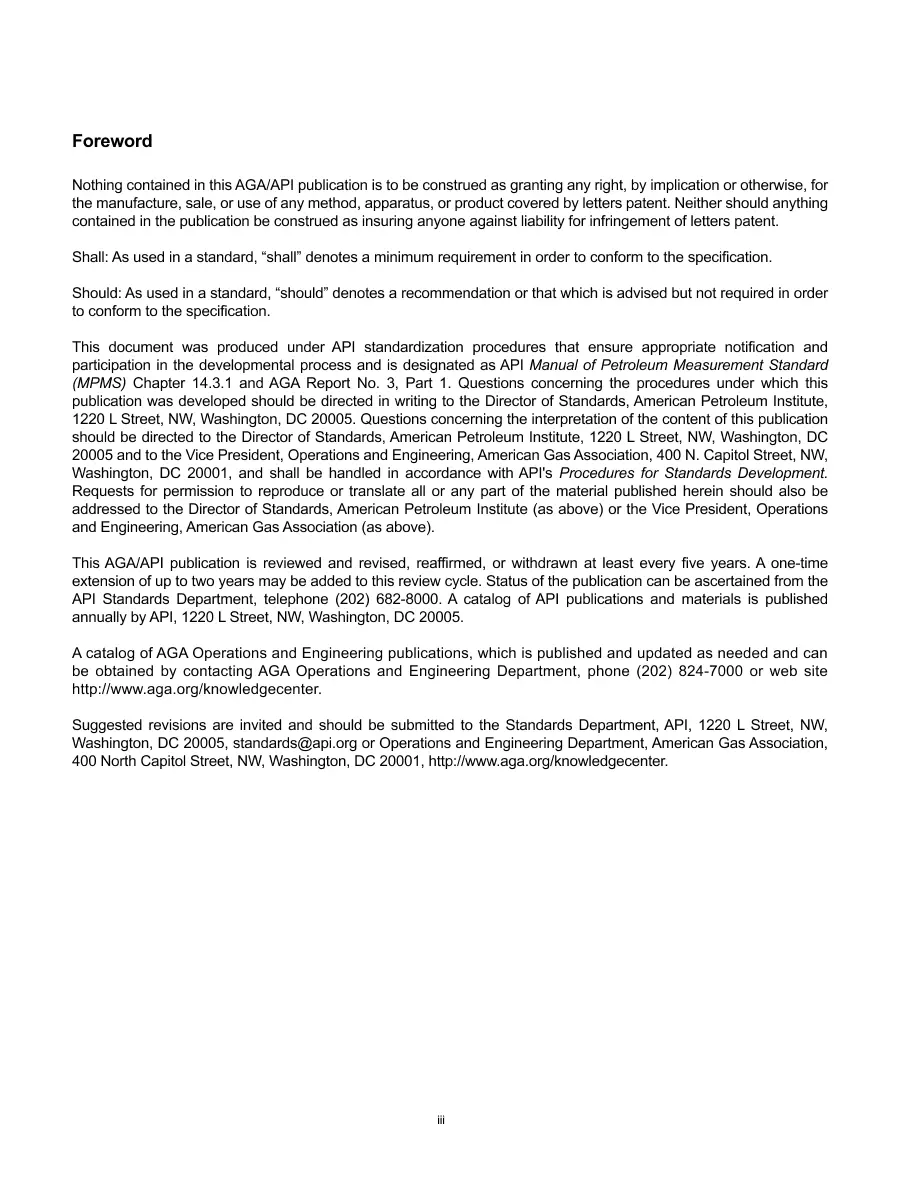 Foreword

Nothing contained in this AGA/API publication is to be construed as granting any right, by implication or otherwise, for the manufacture, sale, or use of any method, apparatus, or product covered by letters patent. Neither should anything contained in the publication be construed as insuring anyone against liability for infringement of letters patent.

Shall: As used in a standard, "shall" denotes a minimum requirement in order to conform to the specification.

Should: As used in a standard, "should" denotes a recommendation or that which is advised but not required in order to conform to the specification.

This document was produced under API standardization procedures that ensure appropriate notification and participation in the developmental process and is designated as API Manual of Petroleum Measurement Standard (MPMS) Chapter 14.3.1 and AGA Report No. 3, Part 1. Questions concerning the procedures under which this publication was developed should be directed in writing to the Director of Standards, American Petroleum Institute, 1220 L Street, NW, Washington, DC 20005. Questions concerning the interpretation of the content of this publication should be directed to the Director of Standards, American Petroleum Institute, 1220 L Street, NW, Washington, DC 20005 and to the Vice President, Operations and Engineering, American Gas Association, 400 N. Capitol Street, NW, Washington, DC 20001, and shall be handled in accordance with API's Procedures for Standards Development. Requests for permission to reproduce or translate all or any part of the material published herein should also be addressed to the Director of Standards, American Petroleum Institute (as above) or the Vice President, Operations and Engineering, American Gas Association (as above).

This AGA/API publication is reviewed and revised, reaffirmed, or withdrawn at least every five years. A one-time extension of up to two years may be added to this review cycle. Status of the publication can be ascertained from the API Standards Department, telephone (202) 682-8000. A catalog of API publications and materials is published annually by API, 1220 L Street, NW, Washington, DC 20005.

A catalog of AGA Operations and Engineering publications, which is published and updated as needed and can be obtained by contacting AGA Operations and Engineering Department, phone (202) 824-7000 or web site http://www.aga.org/knowledgecenter.

Suggested revisions are invited and should be submitted to the Standards Department, API, 1220 L Street, NW, Washington, DC 20005, standards@api.org or Operations and Engineering Department, American Gas Association, 400 North Capitol Street, NW, Washington, DC 20001, http://www.aga.org/knowledgecenter.

iii